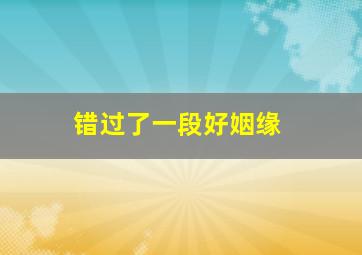 错过了一段好姻缘